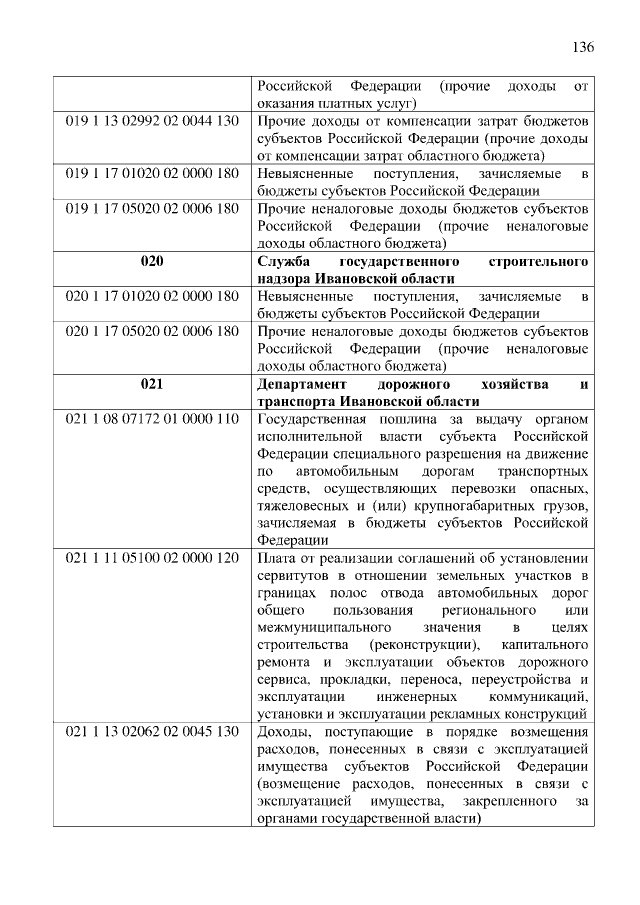 136

|  | Российской Федерации (прочие доходы от оказания платных услуг) |
|---|---|
| 019 1 13 02992 02 0044 130 | Прочие доходы от компенсации затрат бюджетов субъектов Российской Федерации (прочие доходы от компенсации затрат областного бюджета) |
| 019 1 17 01020 02 0000 180 | Невыясненные поступления, зачисляемые в бюджеты субъектов Российской Федерации |
| 019 1 17 05020 02 0006 180 | Прочие неналоговые доходы бюджетов субъектов Российской Федерации (прочие неналоговые доходы областного бюджета) |
| 020 | Служба государственного строительного надзора Ивановской области |
| 020 1 17 01020 02 0000 180 | Невыясненные поступления, зачисляемые в бюджеты субъектов Российской Федерации |
| 020 1 17 05020 02 0006 180 | Прочие неналоговые доходы бюджетов субъектов Российской Федерации (прочие неналоговые доходы областного бюджета) |
| 021 | Департамент дорожного хозяйства и транспорта Ивановской области |
| 021 1 08 07172 01 0000 110 | Государственная пошлина за выдачу органом исполнительной власти субъекта Российской Федерации специального разрешения на движение по автомобильным дорогам транспортных средств, осуществляющих перевозки опасных, тяжеловесных и (или) крупногабаритных грузов, зачисляемая в бюджеты субъектов Российской Федерации |
| 021 1 11 05100 02 0000 120 | Плата от реализации соглашений об установлении сервитутов в отношении земельных участков в границах полос отвода автомобильных дорог общего пользования регионального или межмуниципального значения в целях строительства (реконструкции), капитального ремонта и эксплуатации объектов дорожного сервиса, прокладки, переноса, переустройства и эксплуатации инженерных коммуникаций, установки и эксплуатации рекламных конструкций |
| 021 1 13 02062 02 0045 130 | Доходы, поступающие в порядке возмещения расходов, понесенных в связи с эксплуатацией имущества субъектов Российской Федерации (возмещение расходов, понесенных в связи с эксплуатацией имущества, закрепленного за органами государственной власти) |